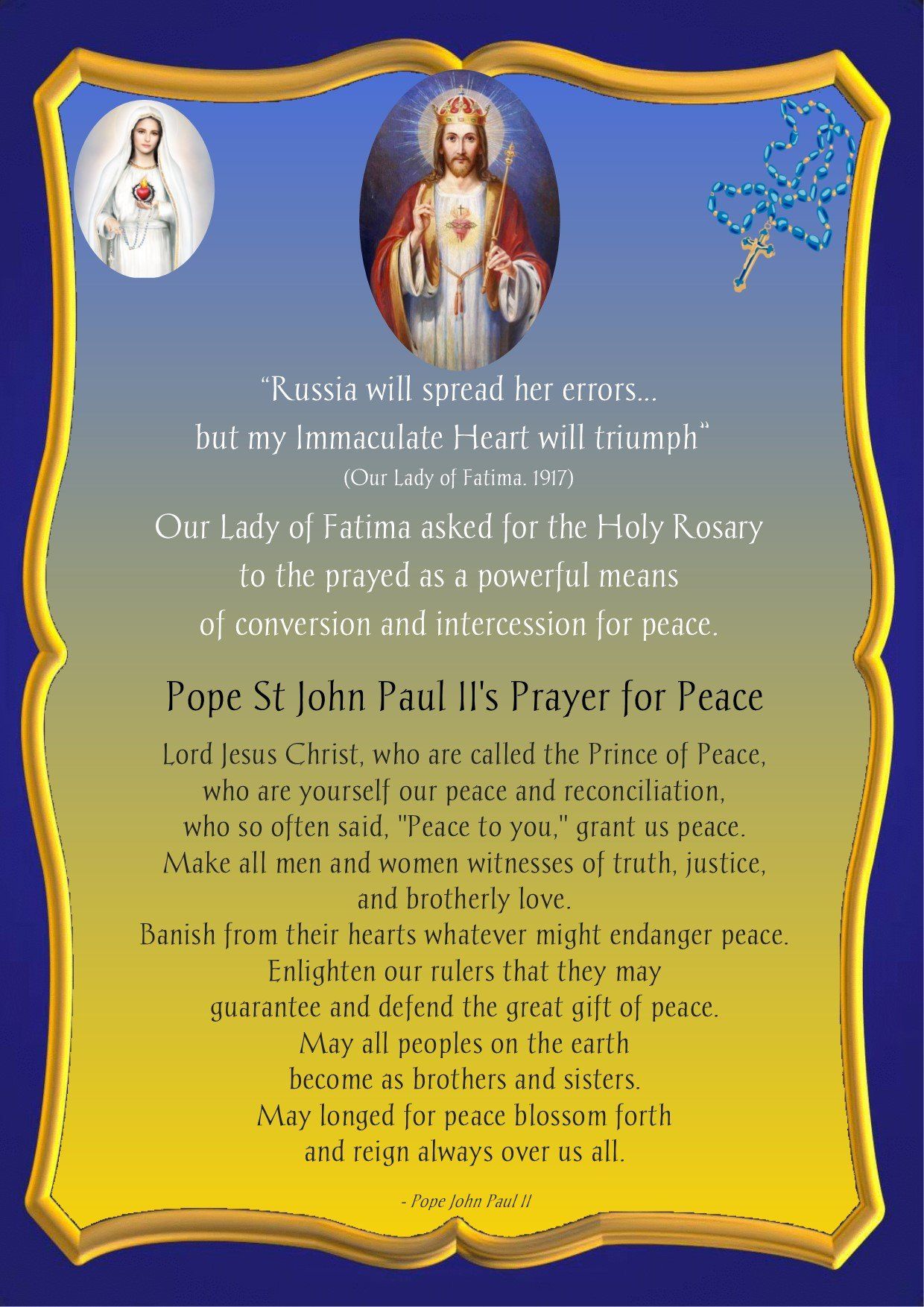 “Russia will spread her errors...
but my Immaculate Heart will triumph“
(Our Lady of Fatima. 1917)

Our Lady of Fatima asked for the Holy Rosary to the prayed as a powerful means of conversion and intercession for peace.

Pope St John Paul II's Prayer for Peace

Lord Jesus Christ, who are called the Prince of Peace, who are yourself our peace and reconciliation, who so often said, "Peace to you," grant us peace. Make all men and women witnesses of truth, justice, and brotherly love.
Banish from their hearts whatever might endanger peace.
Enlighten our rulers that they may guarantee and defend the great gift of peace.
May all peoples on the earth become as brothers and sisters.
May longed for peace blossom forth and reign always over us all.

- Pope John Paul II